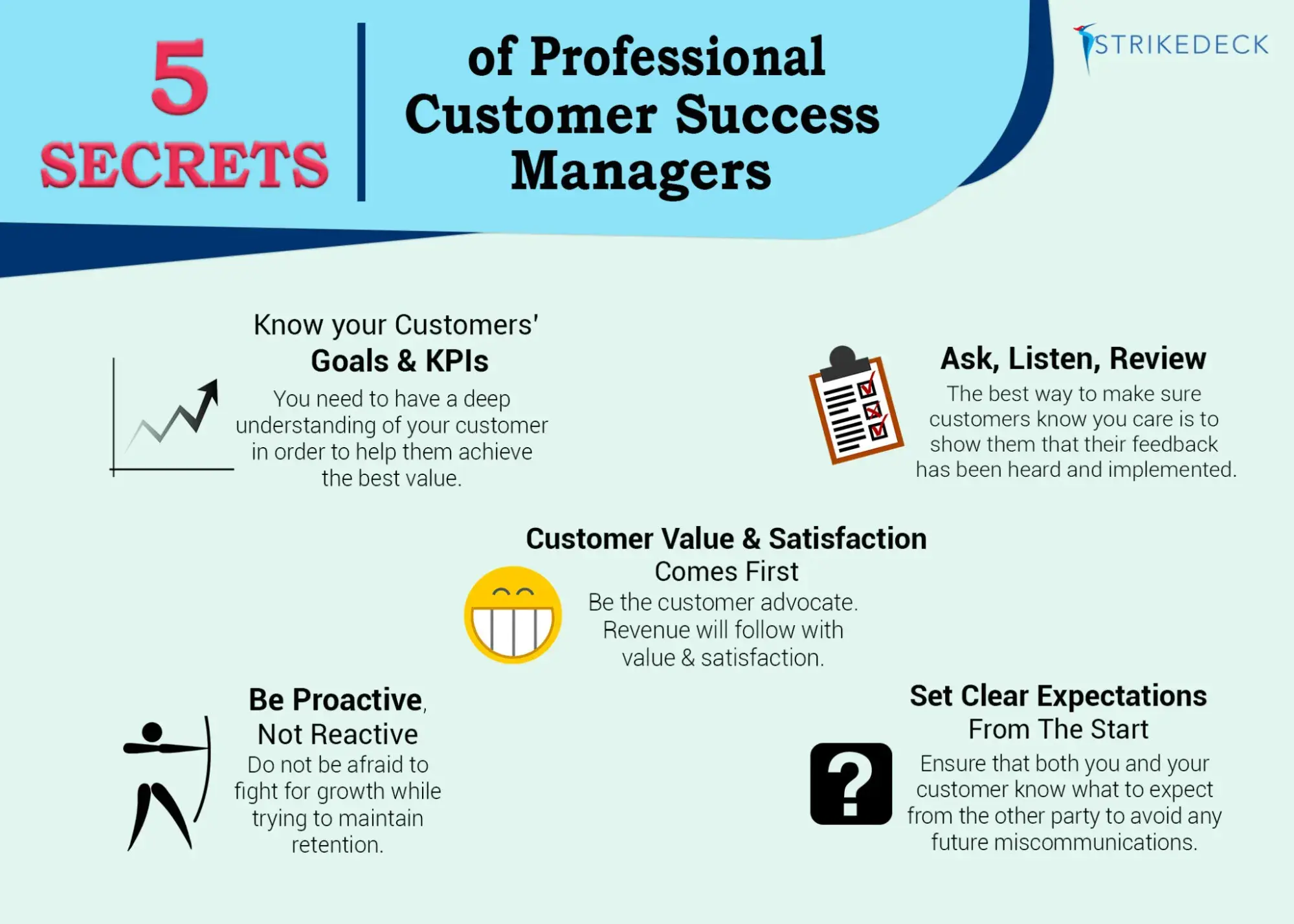 5 SECRETS

of Professional Customer Success Managers

STRIKEDECK

Know your Customers' Goals & KPIs
You need to have a deep understanding of your customer in order to help them achieve the best value.

Ask, Listen, Review
The best way to make sure customers know you care is to show them that their feedback has been heard and implemented.

Customer Value & Satisfaction Comes First
Be the customer advocate. Revenue will follow with value & satisfaction.

Be Proactive, Not Reactive
Do not be afraid to fight for growth while trying to maintain retention.

Set Clear Expectations From The Start
Ensure that both you and your customer know what to expect from the other party to avoid any future miscommunications.